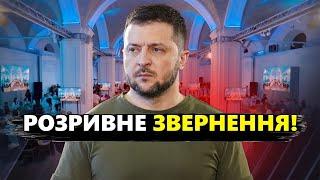 РОЗРИВНЕ ЗВЕРНЕННЯ!